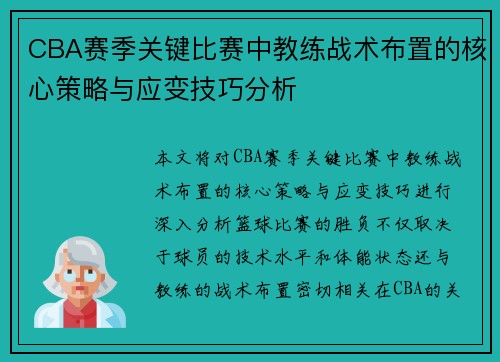 CBA赛季关键比赛中教练战术布置的核心策略与应变技巧分析

本文将对CBA赛季关键比赛中教练战术布置的核心策略与应变技巧进行深入分析篮球比赛的胜负不仅取决于球员的技术水平和体能状态还与教练的战术布置密切相关在CBA的关